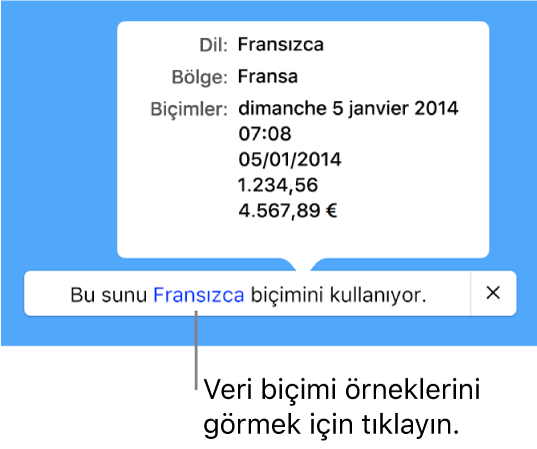 Dil: Fransızca
Bölge: Fransa
Biçimler: dimanche 5 janvier 2014
07:08
05/01/2014
1.234,56
4.567,89 €

Bu sunu Fransızca biçimini kullanıyor. ×

Veri biçimi örneklerini görmek için tıklayın.